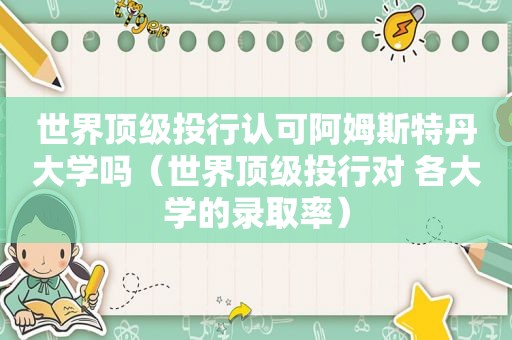 世界顶级投行认可阿姆斯特丹大学吗（世界顶级投行对 各大学的录取率）